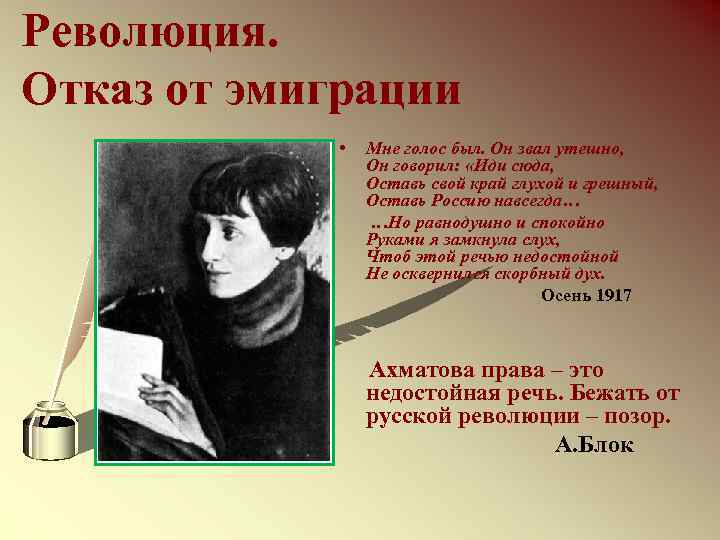 Революция.
Отказ от эмиграции

• Мне голос был. Он звал утешно,
Он говорил: «Иди сюда,
Оставь свой край глухой и грешный,
Оставь Россию навсегда…

…Но равнодушно и спокойно
Руками я замкнула слух,
Чтоб этой речью недостойной
Не осквернился скорбный дух.

Осень 1917

Ахматова права – это недостойная речь. Бежать от русской революции – позор.

А.Блок